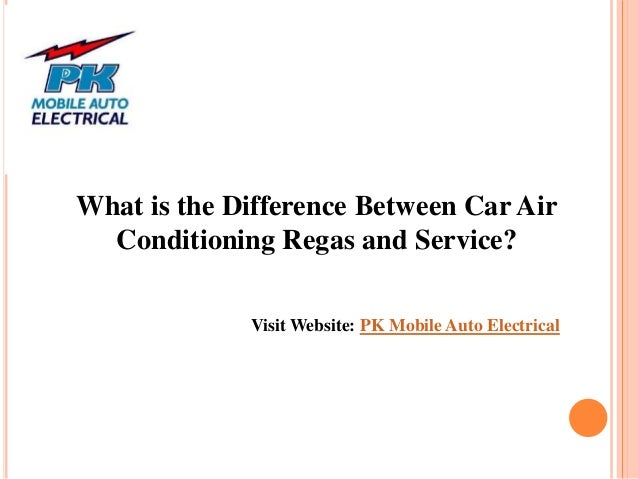 PK
MOBILE AUTO
ELECTRICAL

What is the Difference Between Car Air Conditioning Regas and Service?

Visit Website: PK Mobile Auto Electrical